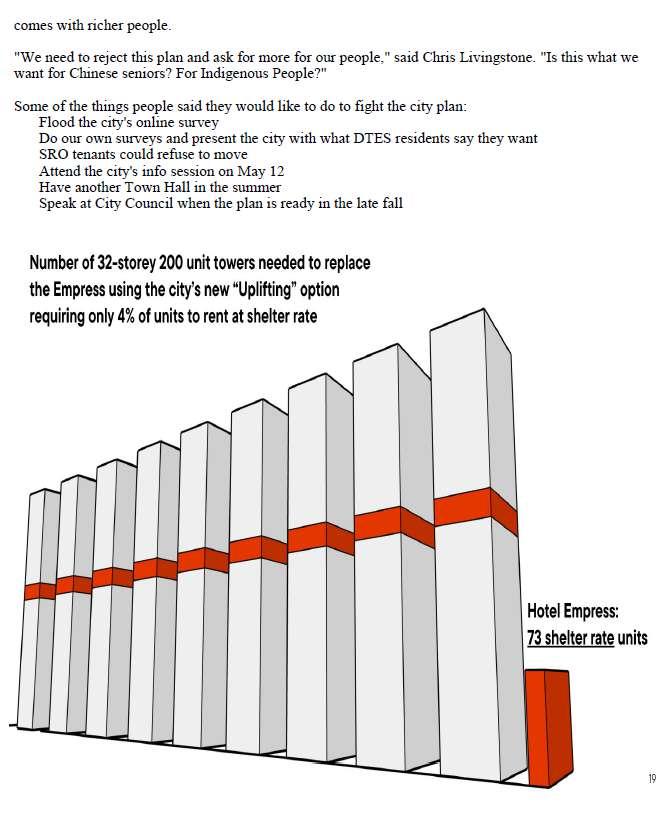 comes with richer people.

"We need to reject this plan and ask for more for our people," said Chris Livingstone. "Is this what we want for Chinese seniors? For Indigenous People?"

Some of the things people said they would like to do to fight the city plan:
Flood the city's online survey
Do our own surveys and present the city with what DTES residents say they want
SRO tenants could refuse to move
Attend the city's info session on May 12
Have another Town Hall in the summer
Speak at City Council when the plan is ready in the late fall

Number of 32-storey 200 unit towers needed to replace the Empress using the city's new "Uplifting" option requiring only 4% of units to rent at shelter rate

Hotel Empress: 73 shelter rate units

19